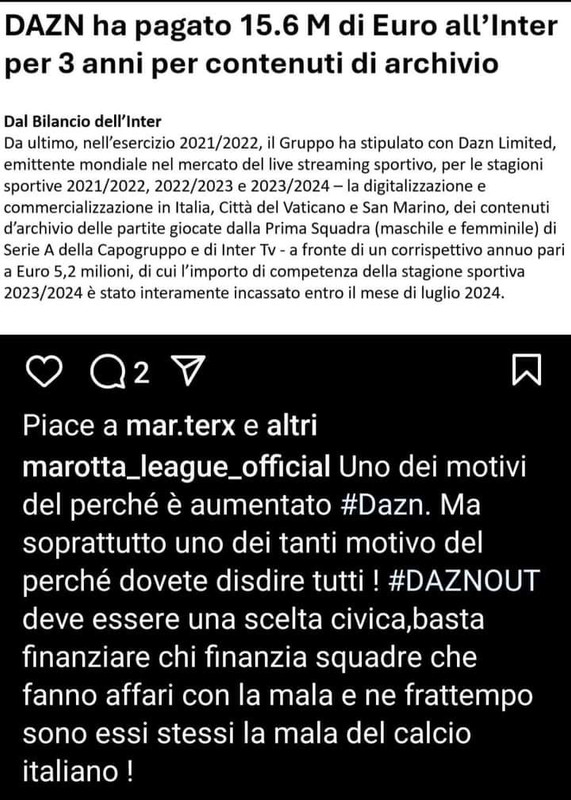 DAZN ha pagato 15.6 M di Euro all'Inter per 3 anni per contenuti di archivio

Dal Bilancio dell'Inter
Da ultimo, nell'esercizio 2021/2022, il Gruppo ha stipulato con Dazn Limited, emittente mondiale nel mercato del live streaming sportivo, per le stagioni sportive 2021/2022, 2022/2023 e 2023/2024 – la digitalizzazione e commercializzazione in Italia, Città del Vaticano e San Marino, dei contenuti d'archivio delle partite giocate dalla Prima Squadra (maschile e femminile) di Serie A della Capogruppo e di Inter Tv - a fronte di un corrispettivo annuo pari a Euro 5,2 milioni, di cui l'importo di competenza della stagione sportiva 2023/2024 è stato interamente incassato entro il mese di luglio 2024.

2

Piace a mar.terx e altri
marotta_league_official Uno dei motivi del perché è aumentato #Dazn. Ma soprattutto uno dei tanti motivo del perché dovete disdire tutti ! #DAZNOUT deve essere una scelta civica,basta finanziare chi finanzia squadre che fanno affari con la mala e ne frattempo sono essi stessi la mala del calcio italiano !